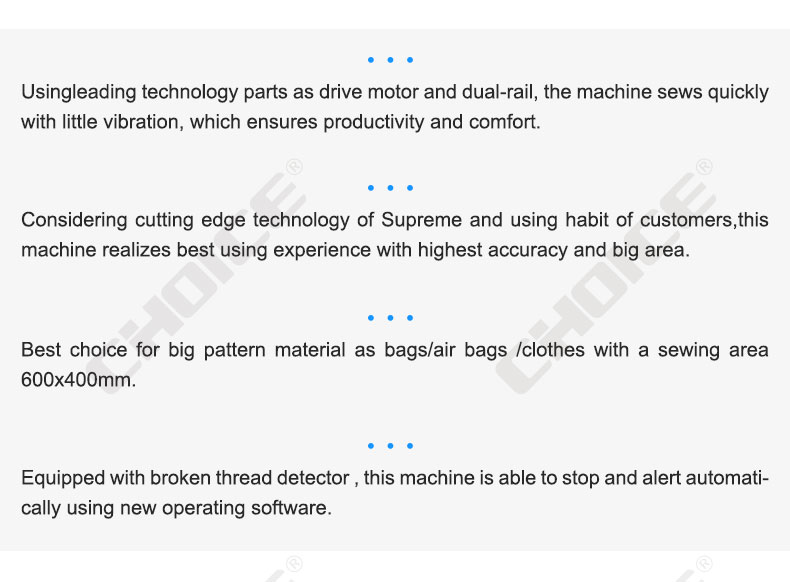 • • •

Usingleading technology parts as drive motor and dual-rail, the machine sews quickly with little vibration, which ensures productivity and comfort.

• • •

Considering cutting edge technology of Supreme and using habit of customers,this machine realizes best using experience with highest accuracy and big area.

• • •

Best choice for big pattern material as bags/air bags /clothes with a sewing area 600x400mm.

• • •

Equipped with broken thread detector , this machine is able to stop and alert automatically using new operating software.

CHOICE®